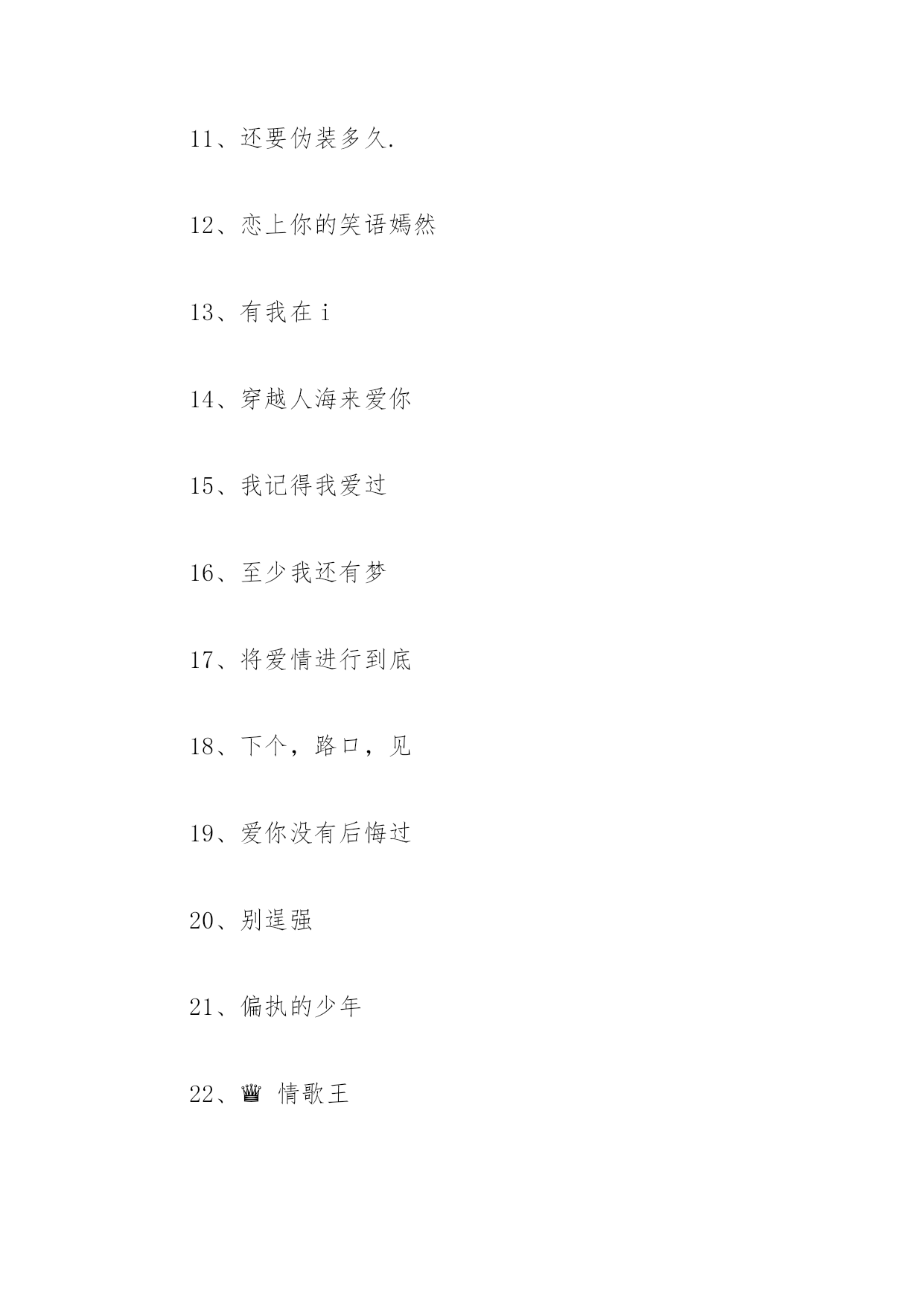 11、还要伪装多久.

12、恋上你的笑语嫣然

13、有我在 i

14、穿越人海来爱你

15、我记得我爱过

16、至少我还有梦

17、将爱情进行到底

18、下个，路口，见

19、爱你没有后悔过

20、别逞强

21、偏执的少年

22、♛ 情歌王